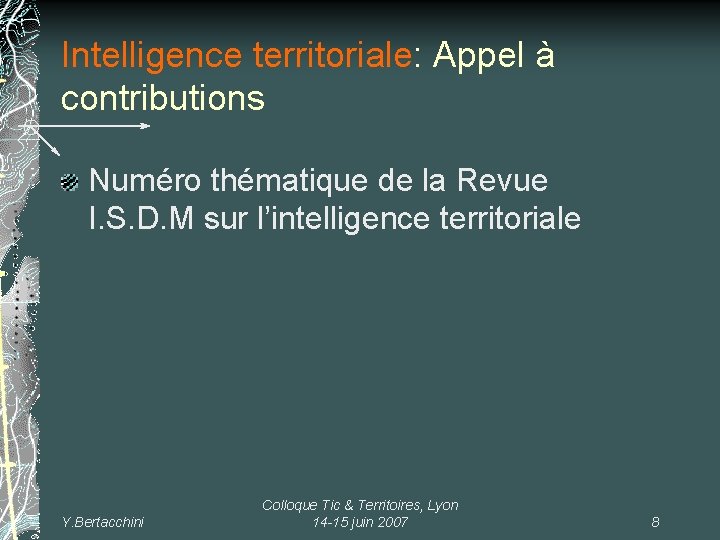 Intelligence territoriale: Appel à contributions

Numéro thématique de la Revue I.S.D.M sur l'intelligence territoriale

Y.Bertacchini

Colloque Tic & Territoires, Lyon 14-15 juin 2007

8